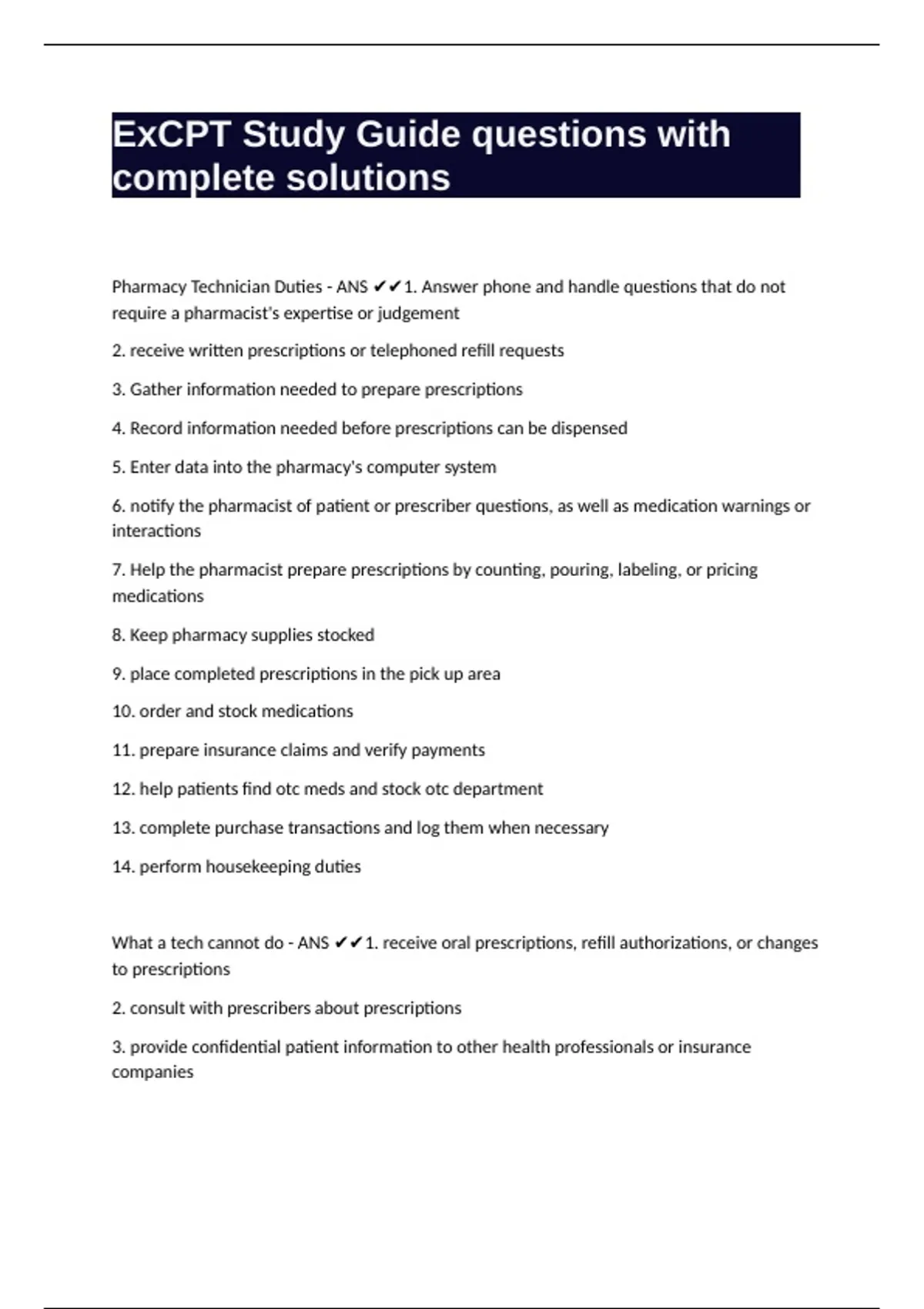 ExCPT Study Guide questions with complete solutions

Pharmacy Technician Duties - ANS ✔✔1. Answer phone and handle questions that do not require a pharmacist's expertise or judgement

2. receive written prescriptions or telephoned refill requests

3. Gather information needed to prepare prescriptions

4. Record information needed before prescriptions can be dispensed

5. Enter data into the pharmacy's computer system

6. notify the pharmacist of patient or prescriber questions, as well as medication warnings or interactions

7. Help the pharmacist prepare prescriptions by counting, pouring, labeling, or pricing medications

8. Keep pharmacy supplies stocked

9. place completed prescriptions in the pick up area

10. order and stock medications

11. prepare insurance claims and verify payments

12. help patients find otc meds and stock otc department

13. complete purchase transactions and log them when necessary

14. perform housekeeping duties

What a tech cannot do - ANS ✔✔1. receive oral prescriptions, refill authorizations, or changes to prescriptions

2. consult with prescribers about prescriptions

3. provide confidential patient information to other health professionals or insurance companies